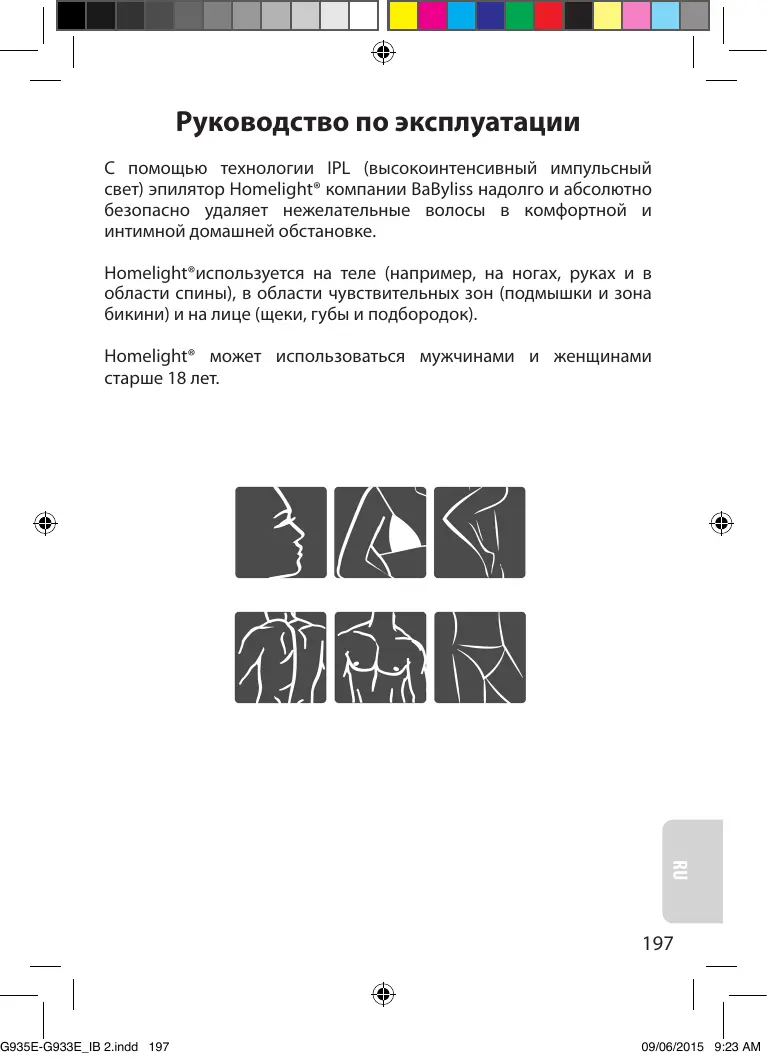 Руководство по эксплуатации

С помощью технологии IPL (высокоинтенсивный импульсный свет) эпилятор Homelight® компании BaByliss надолго и абсолютно безопасно удаляет нежелательные волосы в комфортной и интимной домашней обстановке.

Homelight®используется на теле (например, на ногах, руках и в области спины), в области чувствительных зон (подмышки и зона бикини) и на лице (щеки, губы и подбородок).

Homelight® может использоваться мужчинами и женщинами старше 18 лет.

RU

197

G935E-G933E_IB 2.indd 197

09/06/2015 9:23 AM